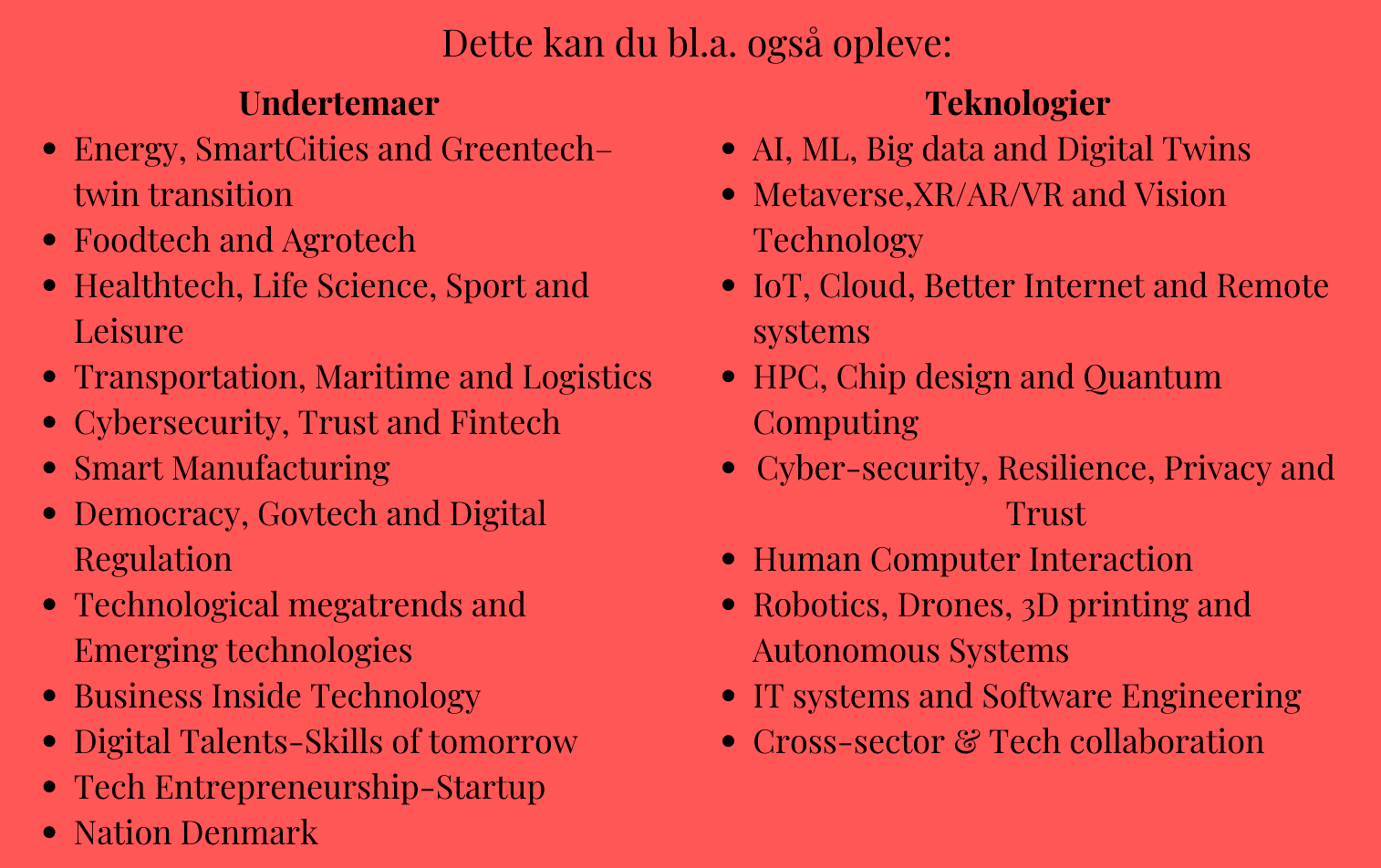 Dette kan du bl.a. også opleve:

Undertemaer

• Energy, SmartCities and Greentech–twin transition
• Foodtech and Agrotech
• Healthtech, Life Science, Sport and Leisure
• Transportation, Maritime and Logistics
• Cybersecurity, Trust and Fintech
• Smart Manufacturing
• Democracy, Govtech and Digital Regulation
• Technological megatrends and Emerging technologies
• Business Inside Technology
• Digital Talents-Skills of tomorrow
• Tech Entrepreneurship-Startup
• Nation Denmark

Teknologier

• AI, ML, Big data and Digital Twins
• Metaverse,XR/AR/VR and Vision Technology
• IoT, Cloud, Better Internet and Remote systems
• HPC, Chip design and Quantum Computing
• Cyber-security, Resilience, Privacy and Trust
• Human Computer Interaction
• Robotics, Drones, 3D printing and Autonomous Systems
• IT systems and Software Engineering
• Cross-sector & Tech collaboration